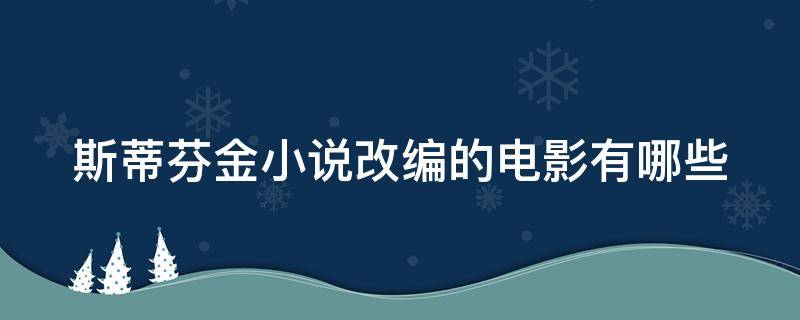 斯蒂芬金小说改编的电影有哪些